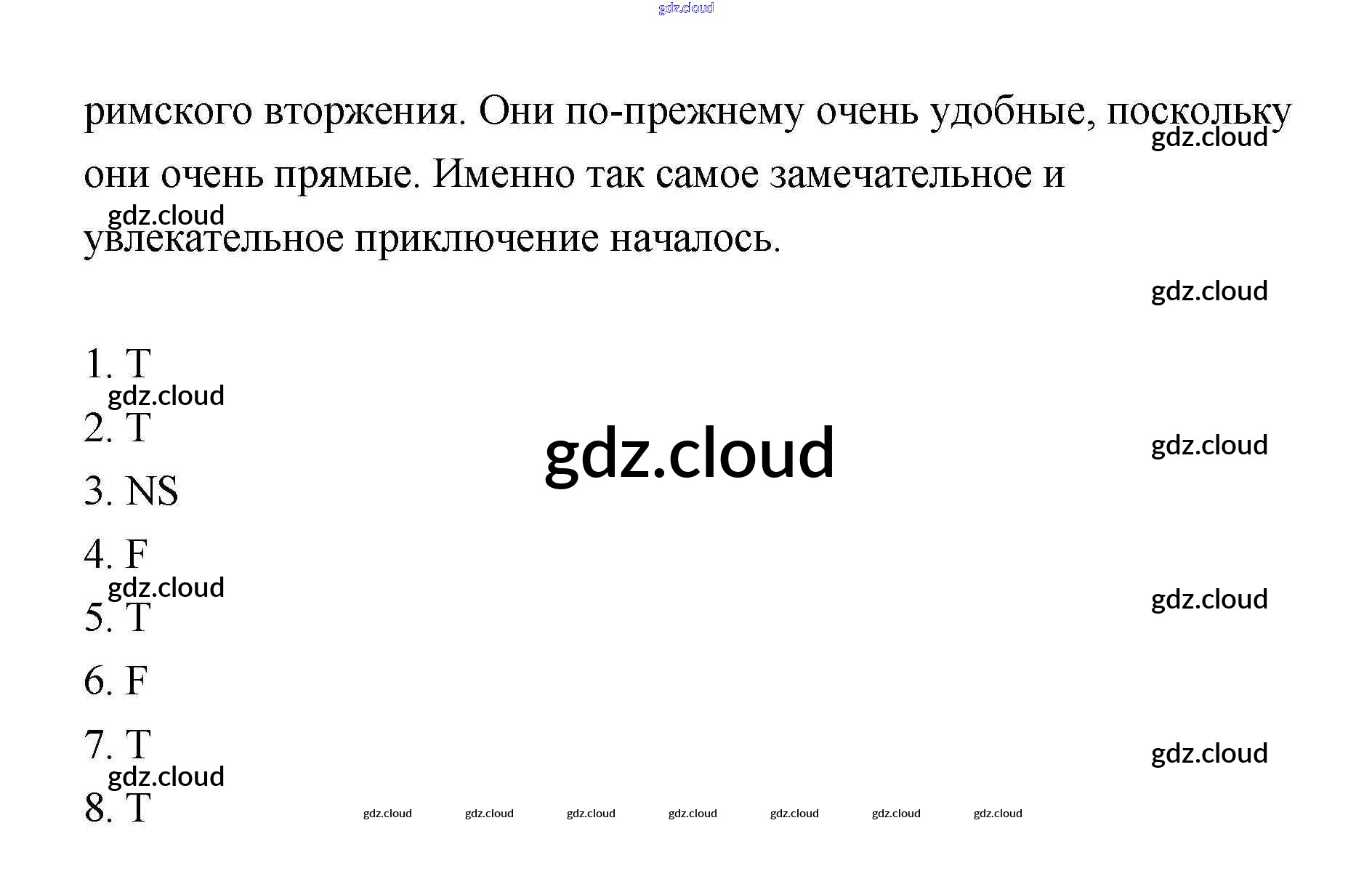 римского вторжения. Они по-прежнему очень удобные, поскольку они очень прямые. Именно так самое замечательное и увлекательное приключение началось.

1. T
2. T
3. NS
4. F
5. T
6. F
7. T
8. T

gdz.cloud